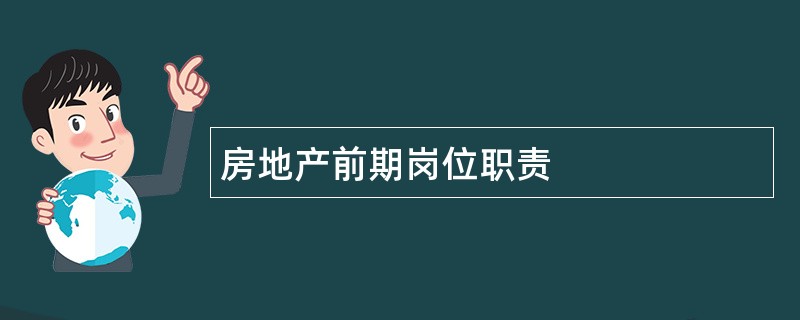 房地产前期岗位职责